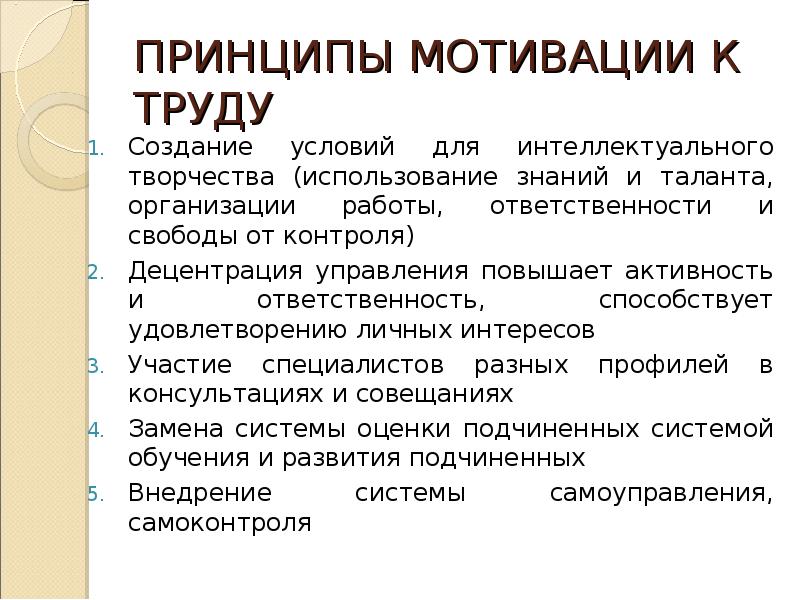 ПРИНЦИПЫ МОТИВАЦИИ К ТРУДУ

1. Создание условий для интеллектуального творчества (использование знаний и таланта, организации работы, ответственности и свободы от контроля)
2. Децентрация управления повышает активность и ответственность, способствует удовлетворению личных интересов
3. Участие специалистов разных профилей в консультациях и совещаниях
4. Замена системы оценки подчиненных системой обучения и развития подчиненных
5. Внедрение системы самоуправления, самоконтроля